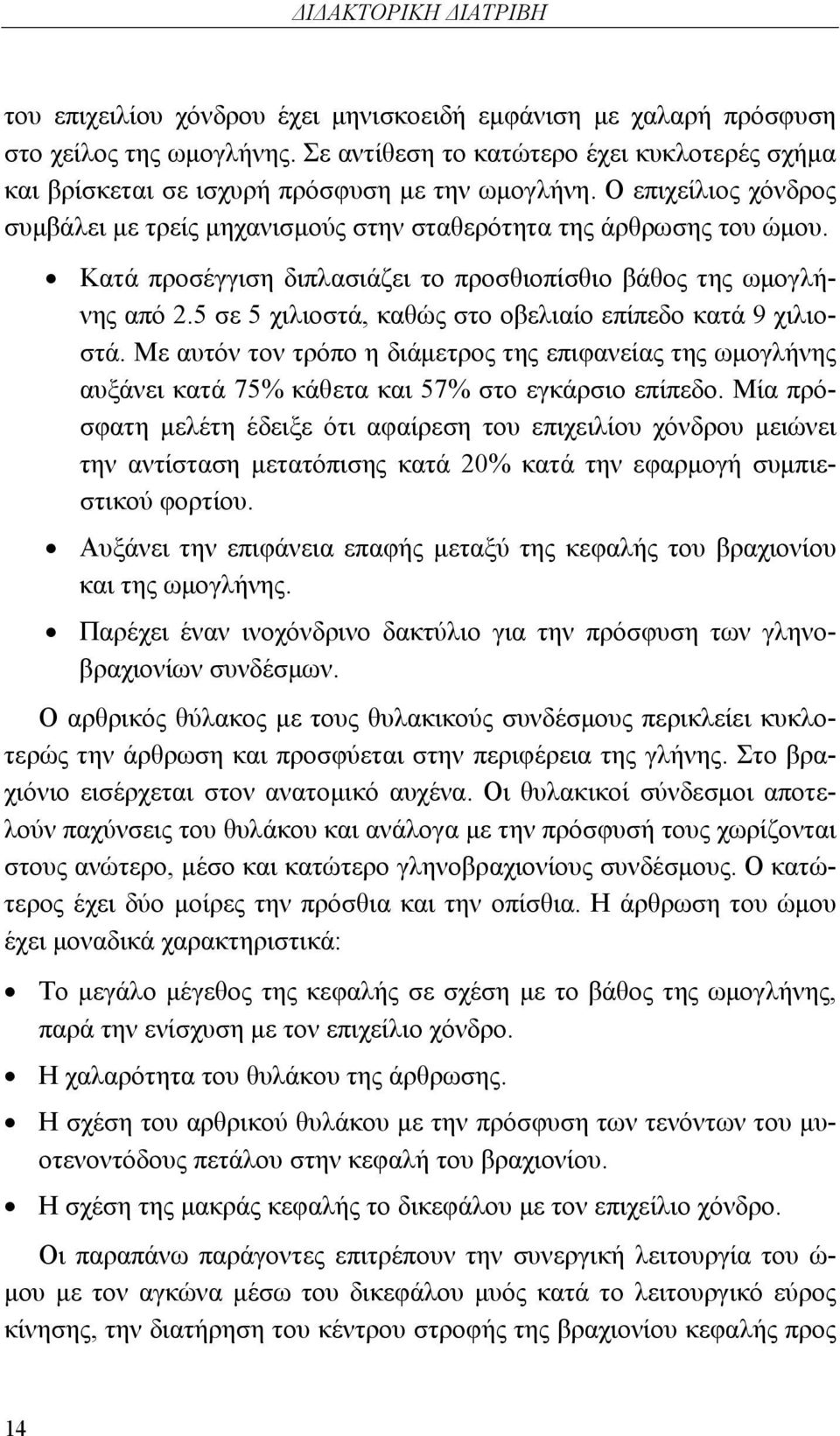 ΔΙΔΑΚΤΟΡΙΚΗ ΔΙΑΤΡΙΒΗ

του επιχειλίου χόνδρου έχει μηνισκοειδή εμφάνιση με χαλαρή πρόσφυση στο χείλος της ωμογλήνης. Σε αντίθεση το κατώτερο έχει κυκλοτερές σχήμα και βρίσκεται σε ισχυρή πρόσφυση με την ωμογλήνη. Ο επιχείλιος χόνδρος συμβάλει με τρείς μηχανισμούς στην σταθερότητα της άρθρωσης του ώμου.

• Κατά προσέγγιση διπλασιάζει το προσθιοπίσθιο βάθος της ωμογλήνης από 2.5 σε 5 χιλιοστά, καθώς στο οβελιαίο επίπεδο κατά 9 χιλιοστά. Με αυτόν τον τρόπο η διάμετρος της επιφανείας της ωμογλήνης αυξάνει κατά 75% κάθετα και 57% στο εγκάρσιο επίπεδο. Μία πρόσφατη μελέτη έδειξε ότι αφαίρεση του επιχειλίου χόνδρου μειώνει την αντίσταση μετατόπισης κατά 20% κατά την εφαρμογή συμπιεστικού φορτίου.

• Αυξάνει την επιφάνεια επαφής μεταξύ της κεφαλής του βραχιονίου και της ωμογλήνης.

• Παρέχει έναν ινοχόνδρινο δακτύλιο για την πρόσφυση των γληνοβραχιονίων συνδέσμων.

Ο αρθρικός θύλακος με τους θυλακικούς συνδέσμους περικλείει κυκλοτερώς την άρθρωση και προσφύεται στην περιφέρεια της γλήνης. Στο βραχιόνιο εισέρχεται στον ανατομικό αυχένα. Οι θυλακικοί σύνδεσμοι αποτελούν παχύνσεις του θυλάκου και ανάλογα με την πρόσφυσή τους χωρίζονται στους ανώτερο, μέσο και κατώτερο γληνοβραχιονίους συνδέσμους. Ο κατώτερος έχει δύο μοίρες την πρόσθια και την οπίσθια. Η άρθρωση του ώμου έχει μοναδικά χαρακτηριστικά:

• Το μεγάλο μέγεθος της κεφαλής σε σχέση με το βάθος της ωμογλήνης, παρά την ενίσχυση με τον επιχείλιο χόνδρο.

• Η χαλαρότητα του θυλάκου της άρθρωσης.

• Η σχέση του αρθρικού θυλάκου με την πρόσφυση των τενόντων του μυοτενοντόδους πετάλου στην κεφαλή του βραχιονίου.

• Η σχέση της μακράς κεφαλής το δικεφάλου με τον επιχείλιο χόνδρο.

Οι παραπάνω παράγοντες επιτρέπουν την συνεργική λειτουργία του ώμου με τον αγκώνα μέσω του δικεφάλου μυός κατά το λειτουργικό εύρος κίνησης, την διατήρηση του κέντρου στροφής της βραχιονίου κεφαλής προς

14